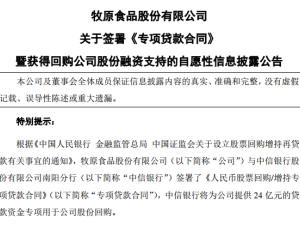 牧原食品股份有限公司

关于签署《专项贷款合同》

暨获得回购公司股份融资支持的自愿性信息披露公告

本公司及董事会全体成员保证信息披露内容的真实、准确和完整，没有虚假记载、误导性陈述或重大遗漏。

特别提示：

根据《中国人民银行 金融监管总局 中国证监会关于设立股票回购增持再贷款有关事宜的通知》，牧原食品股份有限公司（以下简称“公司”）与中信银行股份有限公司南阳分行（以下简称“中信银行”）签署了《人民币股票回购/增持专项贷款合同》（以下简称“专项贷款合同”），中信银行将为公司提供 24 亿元的贷款资金专项用于公司股份回购。